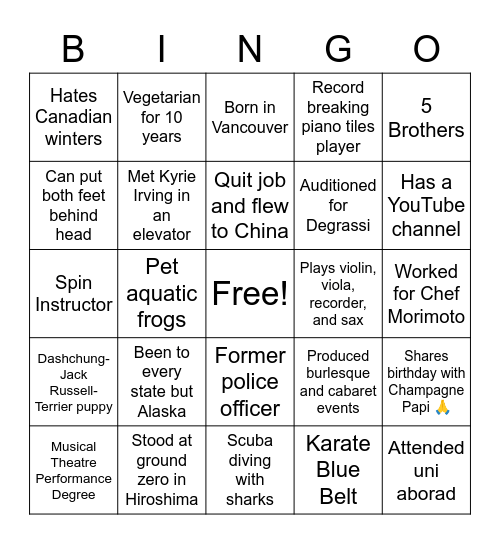 | B | I | N | G | O |
|---|---|---|---|---|
| Hates Canadian winters | Vegetarian for 10 years | Born in Vancouver | Record breaking piano tiles player | 5 Brothers |
| Can put both feet behind head | Met Kyrie Irving in an elevator | Quit job and flew to China | Auditioned for Degrassi | Has a YouTube channel |
| Spin Instructor | Pet aquatic frogs | Free! | Plays violin, viola, recorder, and sax | Worked for Chef Morimoto |
| Dashchung-Jack Russell-Terrier puppy | Been to every state but Alaska | Former police officer | Produced burlesque and cabaret events | Shares birthday with Champagne Papi 🙏 |
| Musical Theatre Performance Degree | Stood at ground zero in Hiroshima | Scuba diving with sharks | Karate Blue Belt | Attended uni aborad |